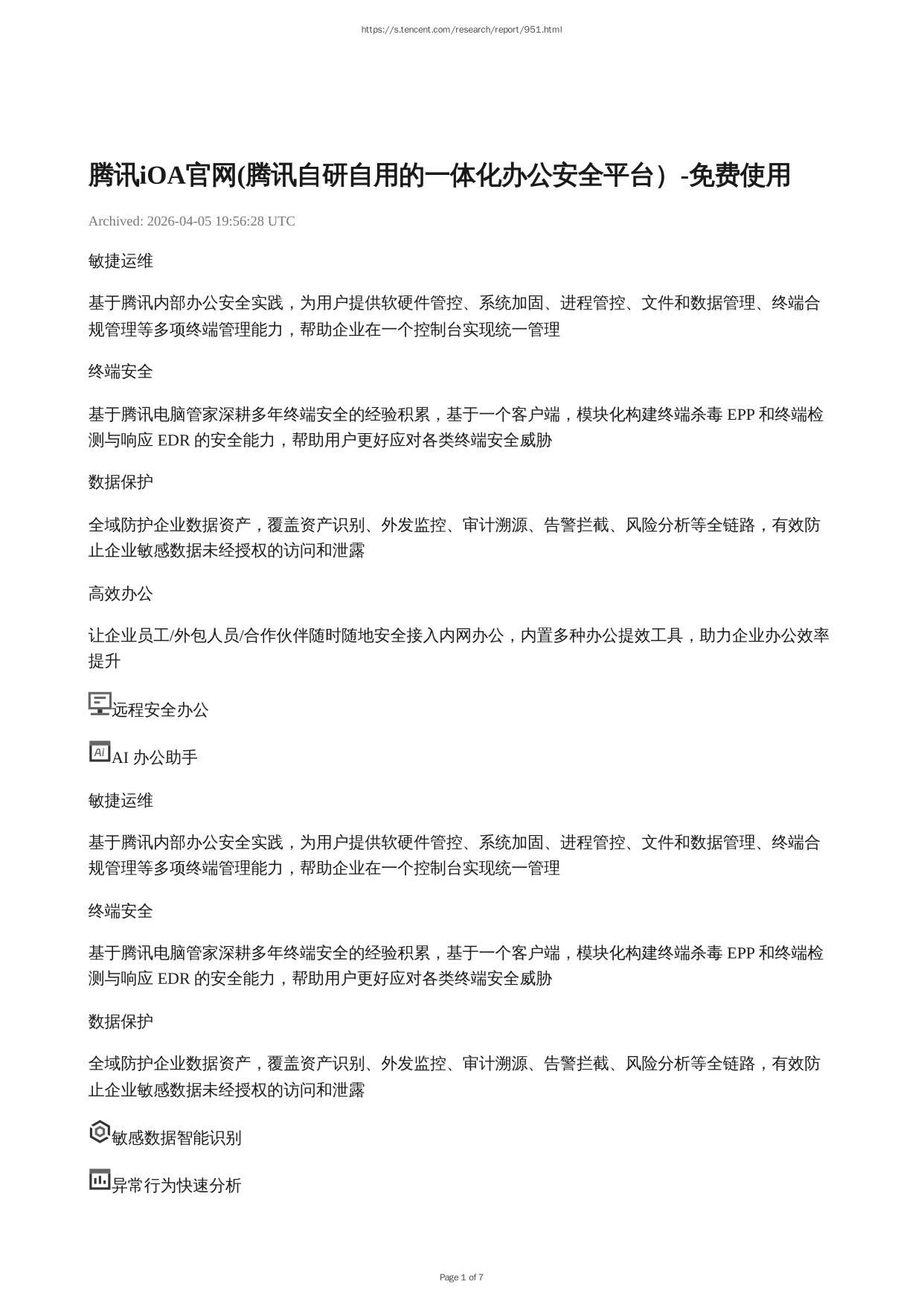 https://s.tencent.com/research/report/951.html

腾讯iOA官网(腾讯自研自用的一体化办公安全平台）-免费使用

Archived: 2026-04-05 19:56:28 UTC

敏捷运维

基于腾讯内部办公安全实践，为用户提供软硬件管控、系统加固、进程管控、文件和数据管理、终端合规管理等多项终端管理能力，帮助企业在一个控制台实现统一管理

终端安全

基于腾讯电脑管家深耕多年终端安全的经验积累，基于一个客户端，模块化构建终端杀毒EPP和终端检测与响应EDR的安全能力，帮助用户更好应对各类终端安全威胁

数据保护

全域防护企业数据资产，覆盖资产识别、外发监控、审计溯源、告警拦截、风险分析等全链路，有效防止企业敏感数据未经授权的访问和泄露

高效办公

让企业员工/外包人员/合作伙伴随时随地安全接入内网办公，内置多种办公提效工具，助力企业办公效率提升

远程安全办公

AI办公助手

敏捷运维

基于腾讯内部办公安全实践，为用户提供软硬件管控、系统加固、进程管控、文件和数据管理、终端合规管理等多项终端管理能力，帮助企业在一个控制台实现统一管理

终端安全

基于腾讯电脑管家深耕多年终端安全的经验积累，基于一个客户端，模块化构建终端杀毒EPP和终端检测与响应EDR的安全能力，帮助用户更好应对各类终端安全威胁

数据保护

全域防护企业数据资产，覆盖资产识别、外发监控、审计溯源、告警拦截、风险分析等全链路，有效防止企业敏感数据未经授权的访问和泄露

敏感数据智能识别

异常行为快速分析

Page 1 of 7